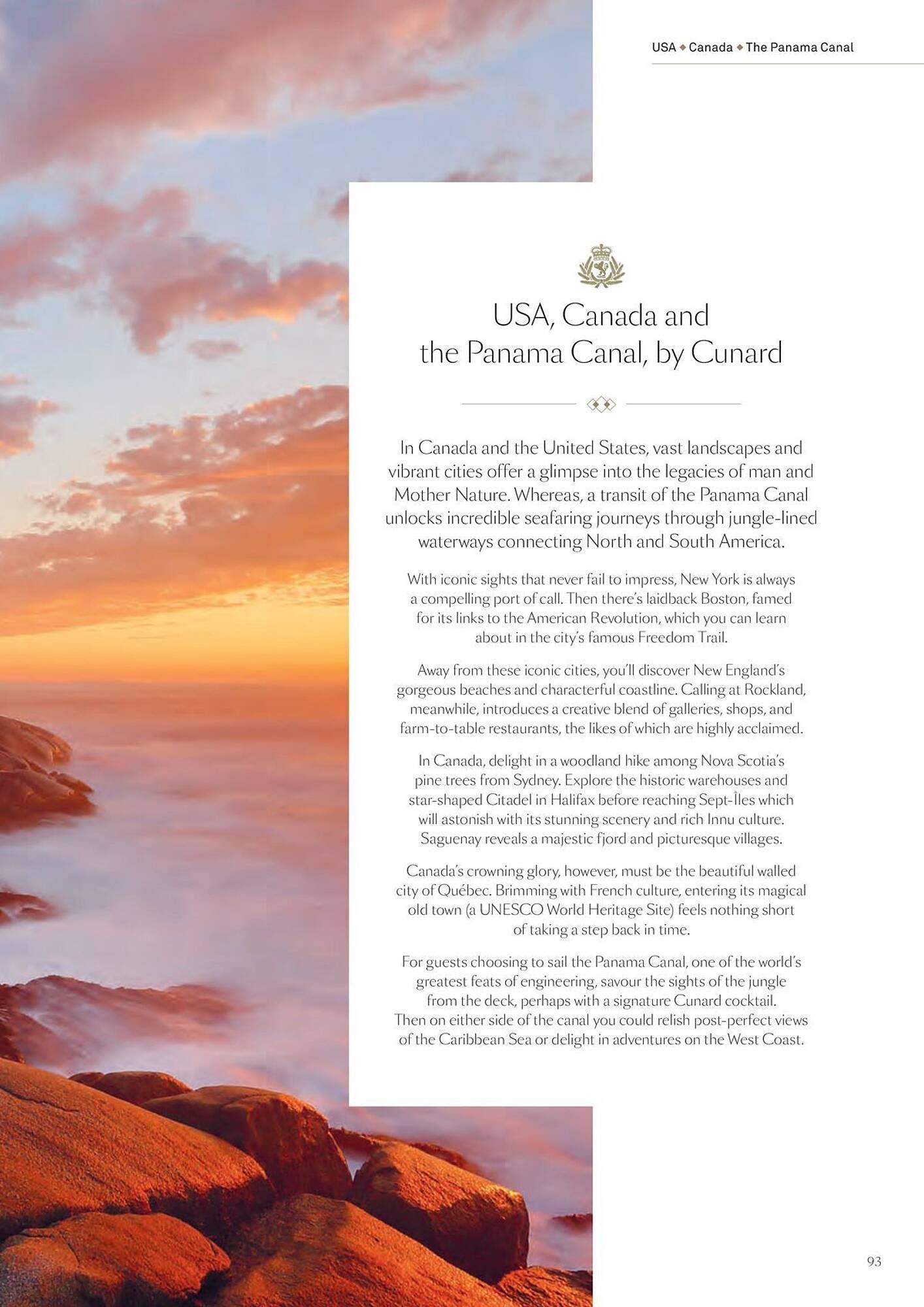 USA ◆ Canada ◆ The Panama Canal

USA, Canada and the Panama Canal, by Cunard

In Canada and the United States, vast landscapes and vibrant cities offer a glimpse into the legacies of man and Mother Nature. Whereas, a transit of the Panama Canal unlocks incredible seafaring journeys through jungle-lined waterways connecting North and South America.

With iconic sights that never fail to impress, New York is always a compelling port of call. Then there's laidback Boston, famed for its links to the American Revolution, which you can learn about in the city's famous Freedom Trail.

Away from these iconic cities, you'll discover New England's gorgeous beaches and characterful coastline. Calling at Rockland, meanwhile, introduces a creative blend of galleries, shops, and farm-to-table restaurants, the likes of which are highly acclaimed.

In Canada, delight in a woodland hike among Nova Scotia's pine trees from Sydney. Explore the historic warehouses and star-shaped Citadel in Halifax before reaching Sept-Îles which will astonish with its stunning scenery and rich Innu culture. Saguenay reveals a majestic fjord and picturesque villages.

Canada's crowning glory, however, must be the beautiful walled city of Québec. Brimming with French culture, entering its magical old town (a UNESCO World Heritage Site) feels nothing short of taking a step back in time.

For guests choosing to sail the Panama Canal, one of the world's greatest feats of engineering, savour the sights of the jungle from the deck, perhaps with a signature Cunard cocktail. Then on either side of the canal you could relish post-perfect views of the Caribbean Sea or delight in adventures on the West Coast.

93